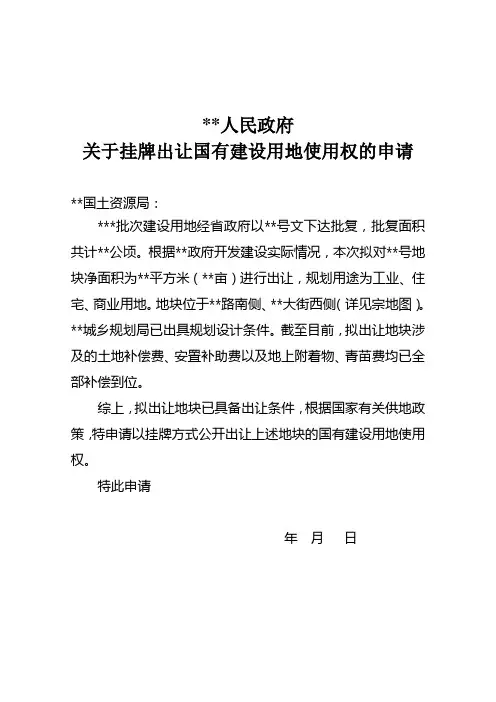 **人民政府
关于挂牌出让国有建设用地使用权的申请

**国土资源局：

***批次建设用地经省政府以**号文下达批复，批复面积共计**公顷。根据**政府开发建设实际情况，本次拟对**号地块净面积为**平方米（**亩）进行出让，规划用途为工业、住宅、商业用地。地块位于**路南侧、**大街西侧（详见宗地图）。**城乡规划局已出具规划设计条件。截至目前，拟出让地块涉及的土地补偿费、安置补助费以及地上附着物、青苗费均已全部补偿到位。

综上，拟出让地块已具备出让条件，根据国家有关供地政策，特申请以挂牌方式公开出让上述地块的国有建设用地使用权。

特此申请

年 月 日